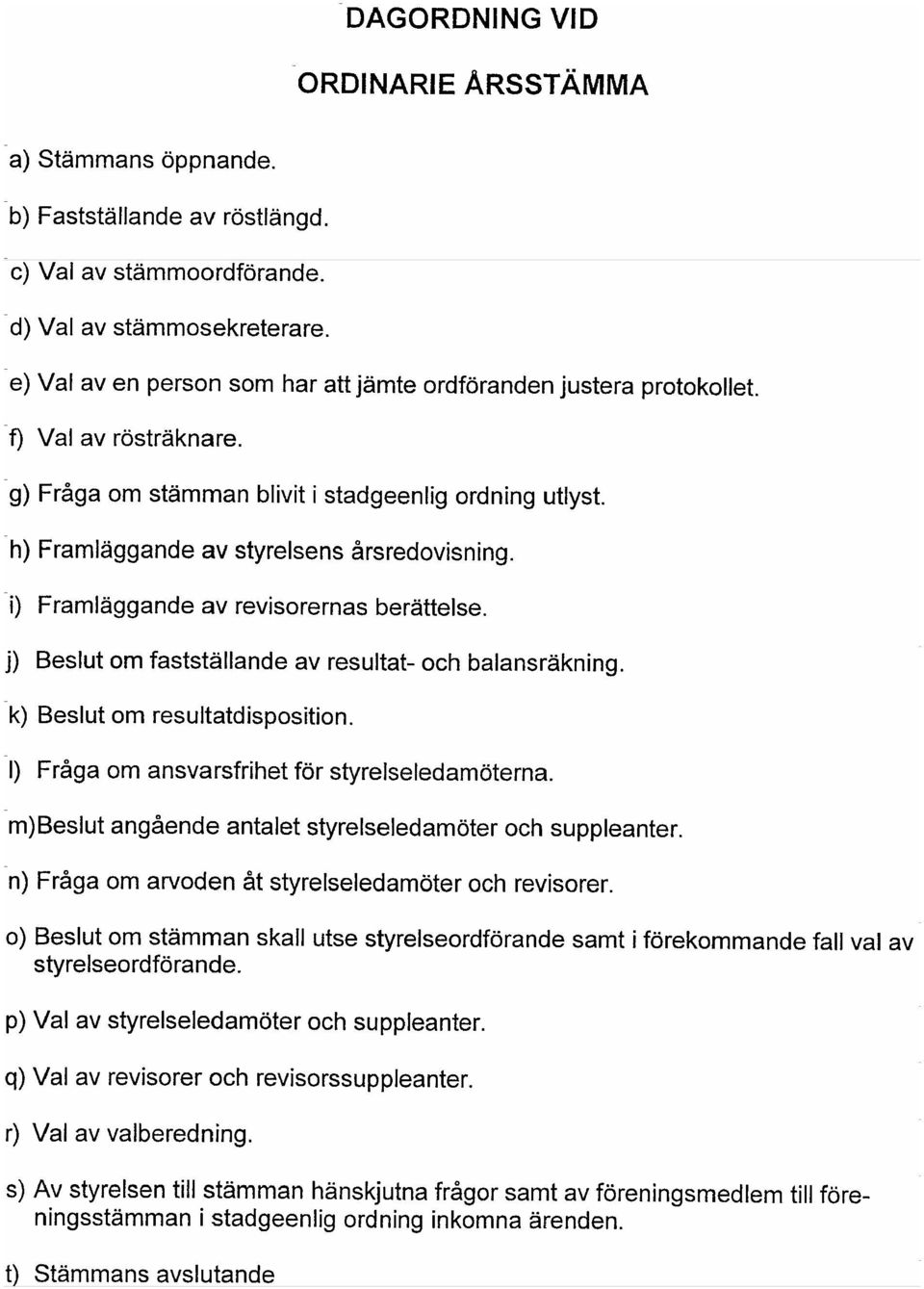 DAGORDNING VID

ORDINARIE ÅRSSTÄMMA

a) Stämmans öppnande.

b) Fastställande av röstlängd.

c) Val av stämmoordförande.

d) Val av stämmosekreterare.

e) Val av en person som har att jämte ordföranden justera protokollet.

f) Val av rösträknare.

g) Fråga om stämman blivit i stadgeenlig ordning utlyst.

h) Framläggande av styrelsens årsredovisning.

i) Framläggande av revisorernas berättelse.

j) Beslut om fastställande av resultat- och balansräkning.

k) Beslut om resultatdisposition.

l) Fråga om ansvarsfrihet för styrelseledamöterna.

m)Beslut angående antalet styrelseledamöter och suppleanter.

n) Fråga om arvoden åt styrelseledamöter och revisorer.

o) Beslut om stämman skall utse styrelseordförande samt i förekommande fall val av styrelseordförande.

p) Val av styrelseledamöter och suppleanter.

q) Val av revisorer och revisorssuppleanter.

r) Val av valberedning.

s) Av styrelsen till stämman hänskjutna frågor samt av föreningsmedlem till föreningsstämman i stadgeenlig ordning inkomna ärenden.

t) Stämmans avslutande